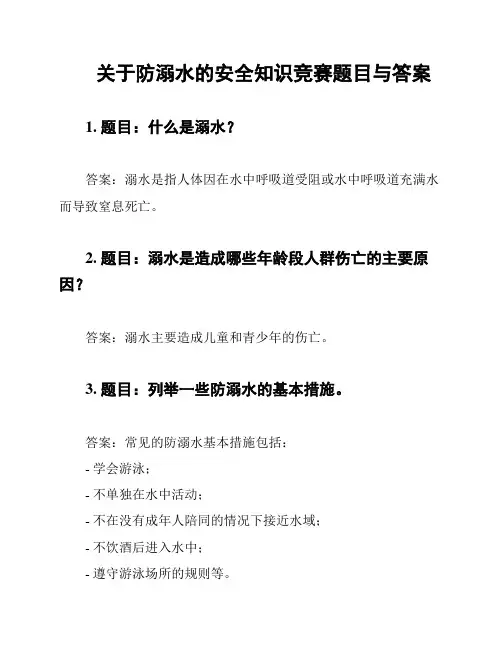 关于防溺水的安全知识竞赛题目与答案

1. 题目：什么是溺水？

答案：溺水是指人体因在水中呼吸道受阻或水中呼吸道充满水而导致窒息死亡。

2. 题目：溺水是造成哪些年龄段人群伤亡的主要原因？

答案：溺水主要造成儿童和青少年的伤亡。

3. 题目：列举一些防溺水的基本措施。

答案：常见的防溺水基本措施包括：
- 学会游泳；
- 不单独在水中活动；
- 不在没有成年人陪同的情况下接近水域；
- 不饮酒后进入水中；
- 遵守游泳场所的规则等。